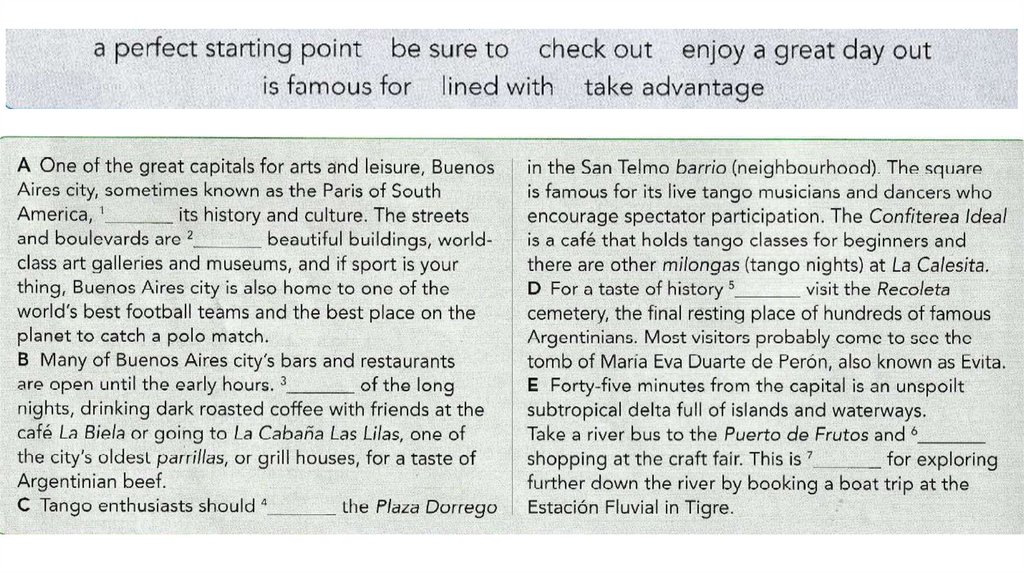 a perfect starting point   be sure to   check out   enjoy a great day out
is famous for   lined with   take advantage

A One of the great capitals for arts and leisure, Buenos Aires city, sometimes known as the Paris of South America, $^1$_______ its history and culture. The streets and boulevards are $^2$_______ beautiful buildings, world-class art galleries and museums, and if sport is your thing, Buenos Aires city is also home to one of the world's best football teams and the best place on the planet to catch a polo match.
B Many of Buenos Aires city's bars and restaurants are open until the early hours. $^3$_______ of the long nights, drinking dark roasted coffee with friends at the café La Biela or going to La Cabaña Las Lilas, one of the city's oldest parrillas, or grill houses, for a taste of Argentinian beef.
C Tango enthusiasts should $^4$_______ the Plaza Dorrego in the San Telmo barrio (neighbourhood). The square is famous for its live tango musicians and dancers who encourage spectator participation. The Confiterea Ideal is a café that holds tango classes for beginners and there are other milongas (tango nights) at La Calesita.
D For a taste of history $^5$_______ visit the Recoleta cemetery, the final resting place of hundreds of famous Argentinians. Most visitors probably come to see the tomb of María Eva Duarte de Perón, also known as Evita.
E Forty-five minutes from the capital is an unspoilt subtropical delta full of islands and waterways. Take a river bus to the Puerto de Frutos and $^6$_______ shopping at the craft fair. This is $^7$_______ for exploring further down the river by booking a boat trip at the Estación Fluvial in Tigre.